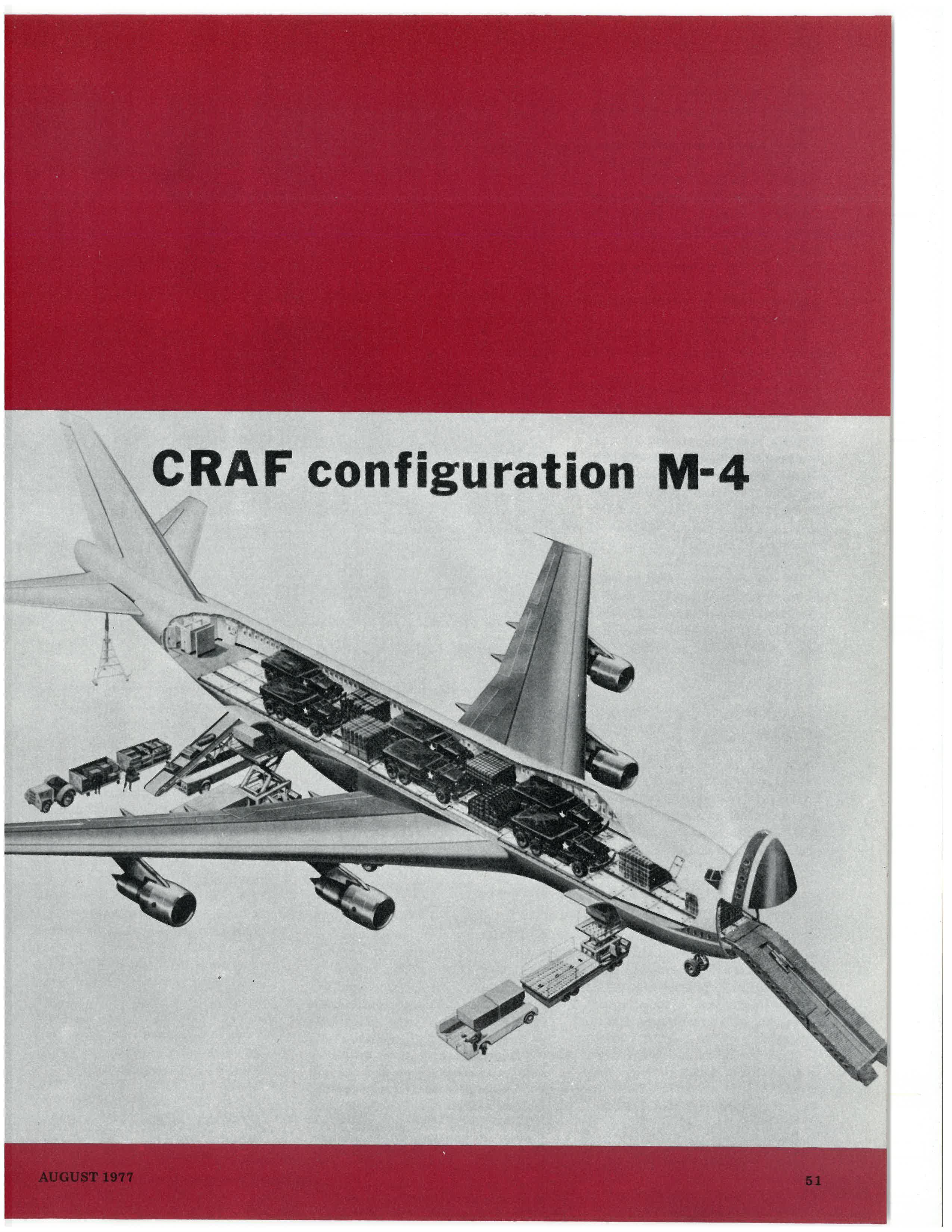 CRAF configuration M-4

AUGUST 1977

51